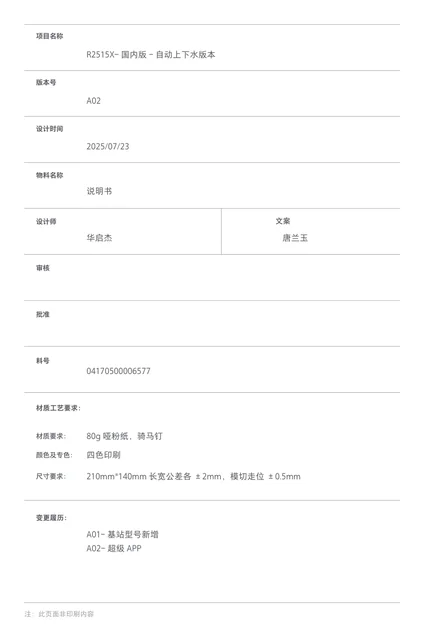 项目名称

R2515X- 国内版 - 自动上下水版本

版本号

A02

设计时间

2025/07/23

物料名称

说明书

设计师

华启杰

文案

唐兰玉

审核

批准

料号

04170500006577

材质工艺要求：

材质要求：　80g 哑粉纸，骑马钉

颜色及专色：　四色印刷

尺寸要求：　210mm*140mm 长宽公差各 ±2mm，模切走位 ±0.5mm

变更履历：

A01- 基站型号新增
A02- 超级 APP

注：此页面非印刷内容